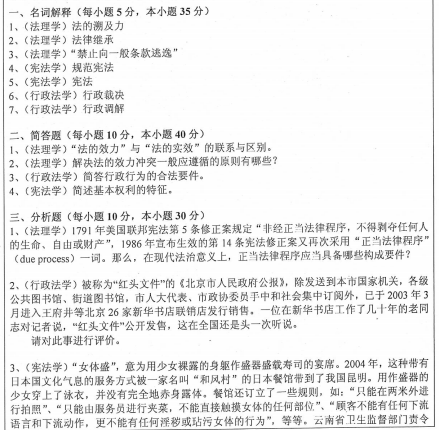 一、名词解释（每小题 5 分，本小题 35 分）
1、（法理学）法的溯及力
2、（法理学）法律继承
3、（法理学）“禁止向一般条款逃逸”
4、（宪法学）规范宪法
5、（宪法学）宪法
6、（行政法学）行政裁决
7、（行政法学）行政调解

二、简答题（每小题 10 分，本小题 40 分）
1、（法理学）“法的效力”与“法的实效”的联系与区别。
2、（法理学）解决法的效力冲突一般应遵循的原则有哪些？
3、（行政法学）简答行政行为的合法要件。
4、（宪法学）简述基本权利的特征。

三、分析题（每小题 10 分，本小题 30 分）
1、（法理学）1791 年美国联邦宪法第 5 条修正案规定“非经正当法律程序，不得剥夺任何人的生命、自由或财产”，1986 年宣布生效的第 14 条宪法修正案又再次采用“正当法律程序”（due process）一词。那么，在现代法治意义上，正当法律程序应当具备哪些构成要件？

2、（行政法学）被称为“红头文件”的《北京市人民政府公报》，除发送到本市国家机关，各级公共图书馆、街道图书馆，市人大代表、市政协委员手中和社会集中订阅外，已于 2003 年 3 月进入王府井等北京 26 家新华书店联销店发行销售。一位在新华书店工作了几十年的老同志对记者说，“红头文件”公开发售，这在全国还是头一次听说。
请对此事进行评价。

3、（宪法学）“女体盛”，意为用少女裸露的身躯作盛器盛载寿司的宴席。2004 年，这种带有日本国文化气息的服务方式被一家名叫“和风村”的日本餐馆带到了我国昆明。用作盛器的少女穿上了泳衣，并没有完全地赤身露体。餐馆还订立了一些规则，如：“只能在两米外进行拍照”、“只能由服务员进行夹菜，不能直接触摸女体的任何部位”、“顾客不能有任何下流语言和下流动作，更不能有任何淫秽或玷污女体的行为”，等等。云南省卫生监督部门责令